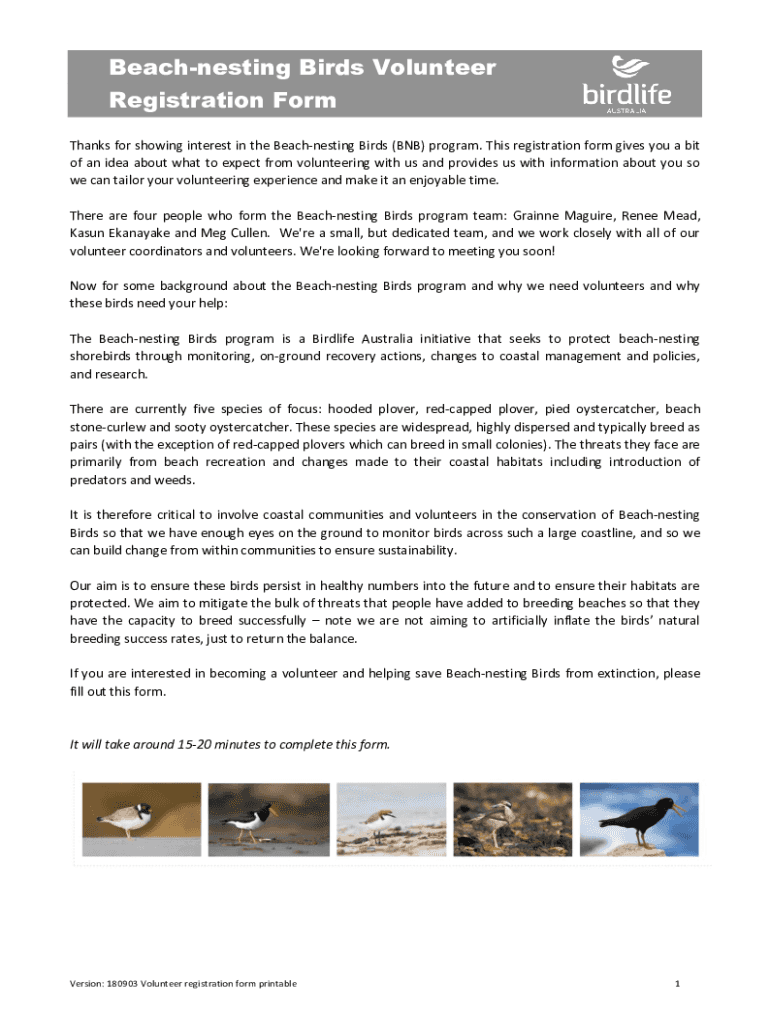 Beach-nesting Birds Volunteer Registration Form

birdlife AUSTRALIA

Thanks for showing interest in the Beach-nesting Birds (BNB) program. This registration form gives you a bit of an idea about what to expect from volunteering with us and provides us with information about you so we can tailor your volunteering experience and make it an enjoyable time.

There are four people who form the Beach-nesting Birds program team: Grainne Maguire, Renee Mead, Kasun Ekanayake and Meg Cullen. We're a small, but dedicated team, and we work closely with all of our volunteer coordinators and volunteers. We're looking forward to meeting you soon!

Now for some background about the Beach-nesting Birds program and why we need volunteers and why these birds need your help:

The Beach-nesting Birds program is a Birdlife Australia initiative that seeks to protect beach-nesting shorebirds through monitoring, on-ground recovery actions, changes to coastal management and policies, and research.

There are currently five species of focus: hooded plover, red-capped plover, pied oystercatcher, beach stone-curlew and sooty oystercatcher. These species are widespread, highly dispersed and typically breed as pairs (with the exception of red-capped plovers which can breed in small colonies). The threats they face are primarily from beach recreation and changes made to their coastal habitats including introduction of predators and weeds.

It is therefore critical to involve coastal communities and volunteers in the conservation of Beach-nesting Birds so that we have enough eyes on the ground to monitor birds across such a large coastline, and so we can build change from within communities to ensure sustainability.

Our aim is to ensure these birds persist in healthy numbers into the future and to ensure their habitats are protected. We aim to mitigate the bulk of threats that people have added to breeding beaches so that they have the capacity to breed successfully – note we are not aiming to artificially inflate the birds' natural breeding success rates, just to return the balance.

If you are interested in becoming a volunteer and helping save Beach-nesting Birds from extinction, please fill out this form.

It will take around 15-20 minutes to complete this form.

Version: 180903 Volunteer registration form printable

1